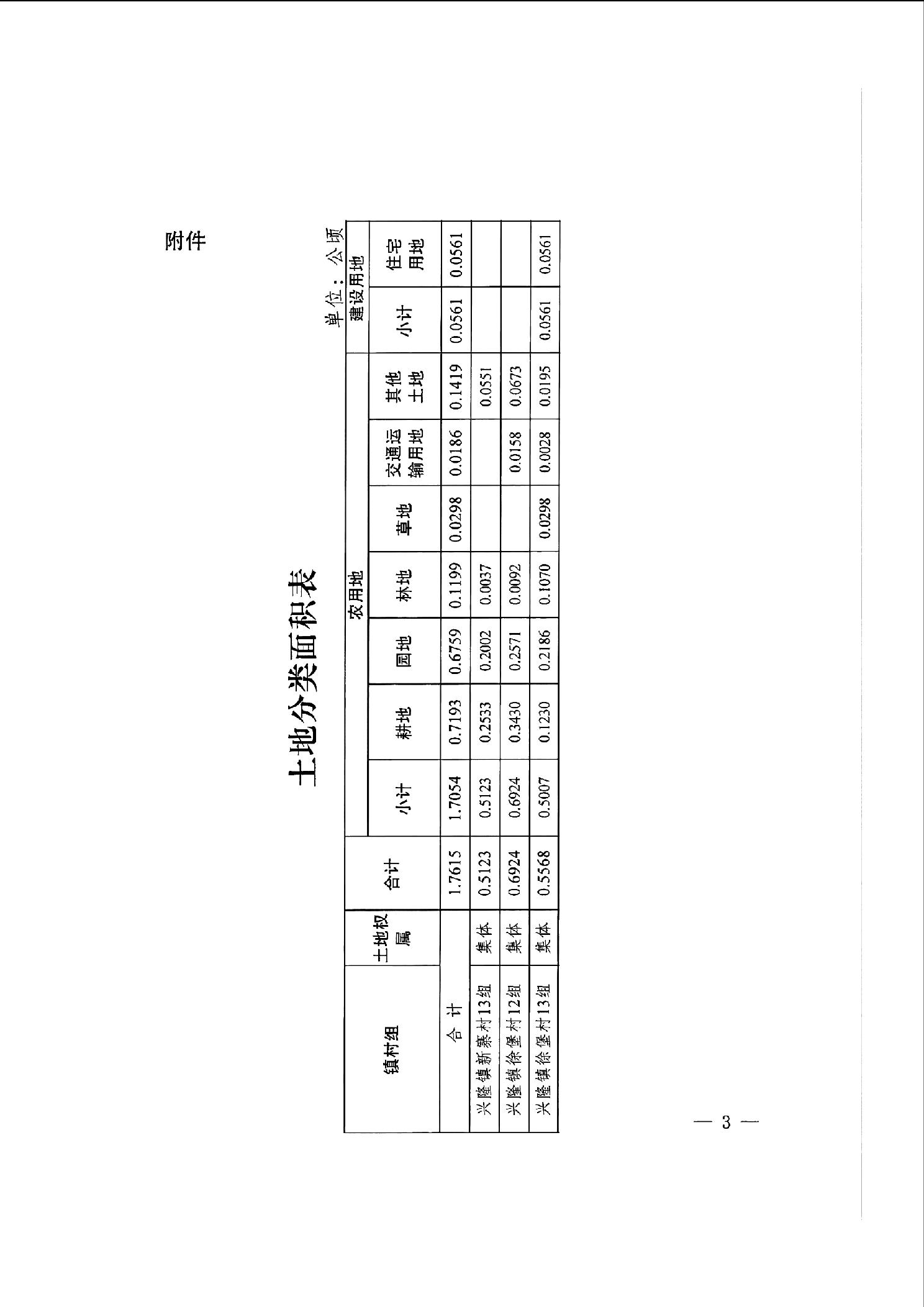 附件

土地分类面积表

单位：公顷

| 镇村组 | 土地权属 | 合计 | 农用地 | | | | | | | 建设用地 | |
|---|---|---|---|---|---|---|---|---|---|---|---|
| | | | 小计 | 耕地 | 园地 | 林地 | 草地 | 交通运输用地 | 其他土地 | 小计 | 住宅用地 |
| 合 计 | | 1.7615 | 1.7054 | 0.7193 | 0.6759 | 0.1199 | 0.0298 | 0.0186 | 0.1419 | 0.0561 | 0.0561 |
| 兴隆镇新寨村13组 | 集体 | 0.5123 | 0.5123 | 0.2533 | 0.2002 | 0.0037 | | | 0.0551 | | |
| 兴隆镇徐堡村12组 | 集体 | 0.6924 | 0.6924 | 0.3430 | 0.2571 | 0.0092 | | 0.0158 | 0.0673 | | |
| 兴隆镇徐堡村13组 | 集体 | 0.5568 | 0.5007 | 0.1230 | 0.2186 | 0.1070 | 0.0298 | 0.0028 | 0.0195 | 0.0561 | 0.0561 |

— 3 —